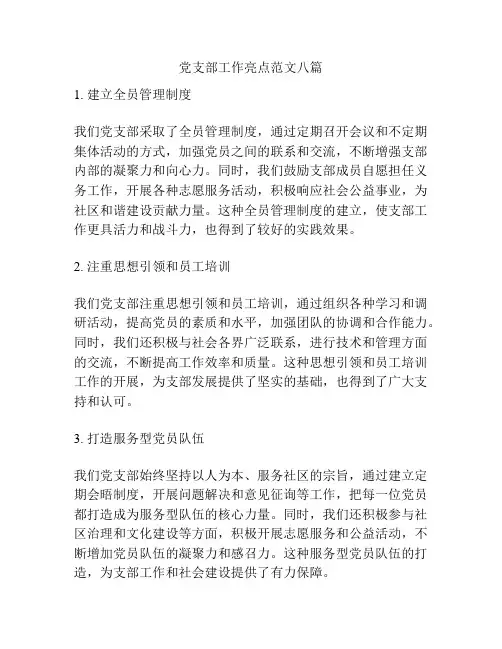 党支部工作亮点范文八篇

1. 建立全员管理制度

我们党支部采取了全员管理制度，通过定期召开会议和不定期集体活动的方式，加强党员之间的联系和交流，不断增强支部内部的凝聚力和向心力。同时，我们鼓励支部成员自愿担任义务工作，开展各种志愿服务活动，积极响应社会公益事业，为社区和谐建设贡献力量。这种全员管理制度的建立，使支部工作更具活力和战斗力，也得到了较好的实践效果。

2. 注重思想引领和员工培训

我们党支部注重思想引领和员工培训，通过组织各种学习和调研活动，提高党员的素质和水平，加强团队的协调和合作能力。同时，我们还积极与社会各界广泛联系，进行技术和管理方面的交流，不断提高工作效率和质量。这种思想引领和员工培训工作的开展，为支部发展提供了坚实的基础，也得到了广大支持和认可。

3. 打造服务型党员队伍

我们党支部始终坚持以人为本、服务社区的宗旨，通过建立定期会晤制度，开展问题解决和意见征询等工作，把每一位党员都打造成为服务型队伍的核心力量。同时，我们还积极参与社区治理和文化建设等方面，积极开展志愿服务和公益活动，不断增加党员队伍的凝聚力和感召力。这种服务型党员队伍的打造，为支部工作和社会建设提供了有力保障。